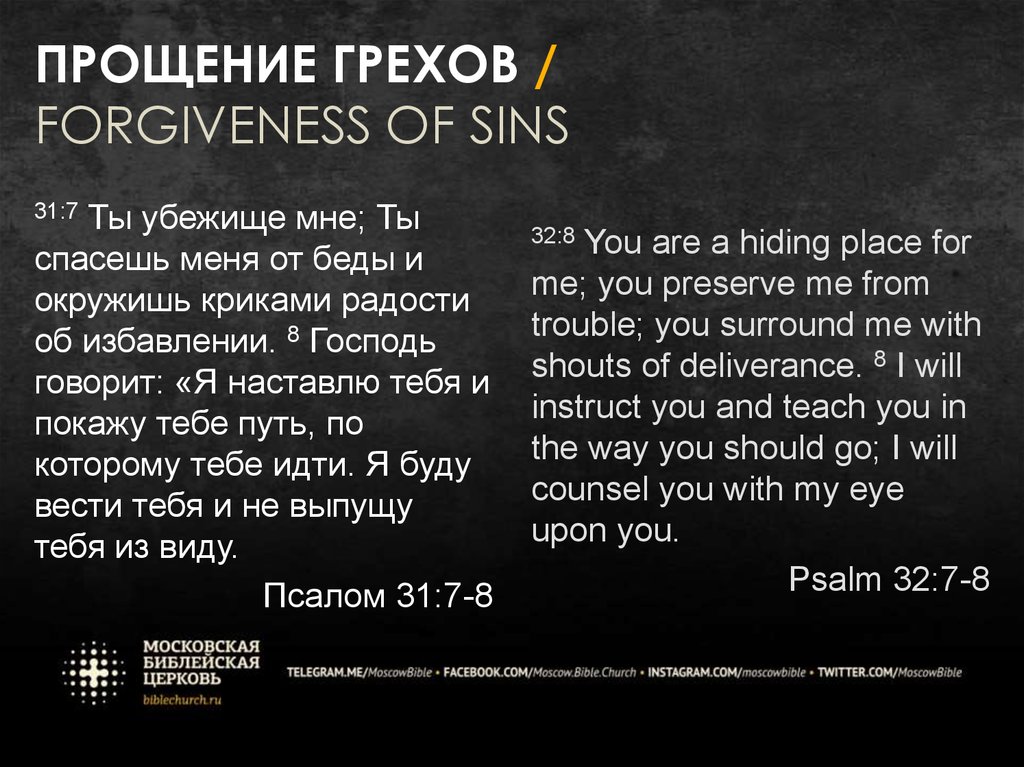 ПРОЩЕНИЕ ГРЕХОВ / FORGIVENESS OF SINS

$^{31:7}$ Ты убежище мне; Ты спасешь меня от беды и окружишь криками радости об избавлении. $^{8}$ Господь говорит: «Я наставлю тебя и покажу тебе путь, по которому тебе идти. Я буду вести тебя и не выпущу тебя из виду.

Псалом 31:7-8

$^{32:8}$ You are a hiding place for me; you preserve me from trouble; you surround me with shouts of deliverance. $^{8}$ I will instruct you and teach you in the way you should go; I will counsel you with my eye upon you.

Psalm 32:7-8

МОСКОВСКАЯ БИБЛЕЙСКАЯ ЦЕРКОВЬ
biblechurch.ru

TELEGRAM.ME/MoscowBible • FACEBOOK.COM/Moscow.Bible.Church • INSTAGRAM.COM/moscowbible • TWITTER.COM/MoscowBible